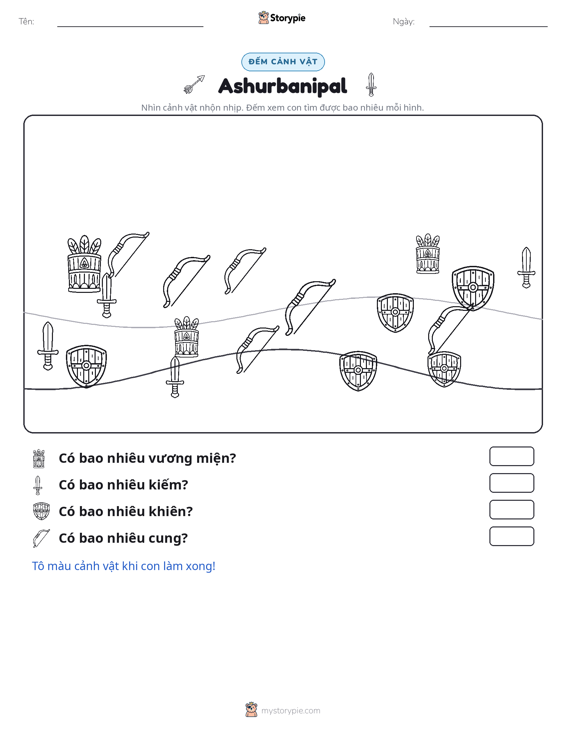 Tên: ____ Storypie Ngày: ____

ĐẾM CẢNH VẬT

Ashurbanipal

Nhìn cảnh vật nhộn nhịp. Đếm xem con tìm được bao nhiêu mỗi hình.

Có bao nhiêu vương miện?

Có bao nhiêu kiếm?

Có bao nhiêu khiên?

Có bao nhiêu cung?

Tô màu cảnh vật khi con làm xong!

mystorypie.com